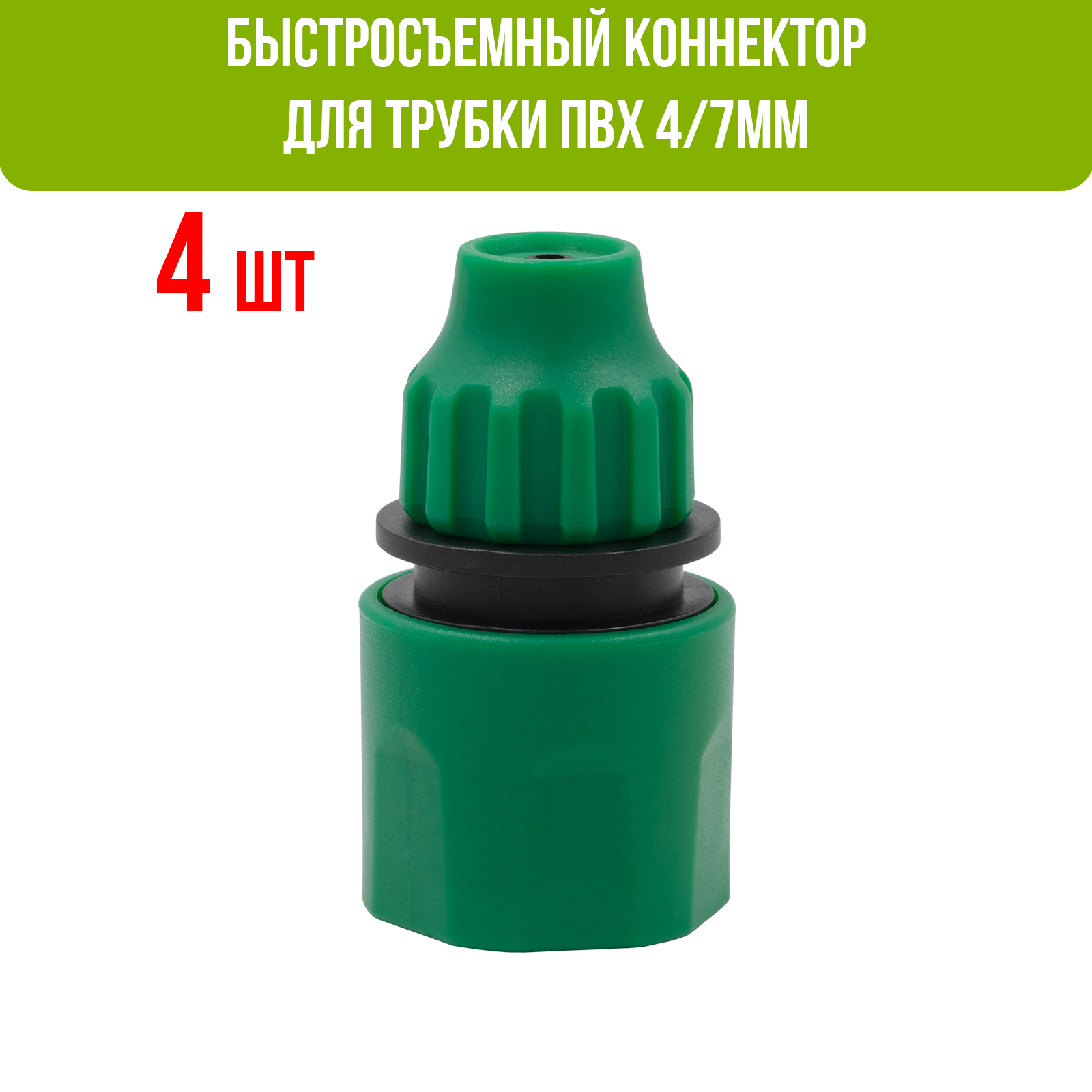 БЫСТРОСЪЕМНЫЙ КОННЕКТОР ДЛЯ ТРУБКИ ПВХ 4/7ММ

4 ШТ